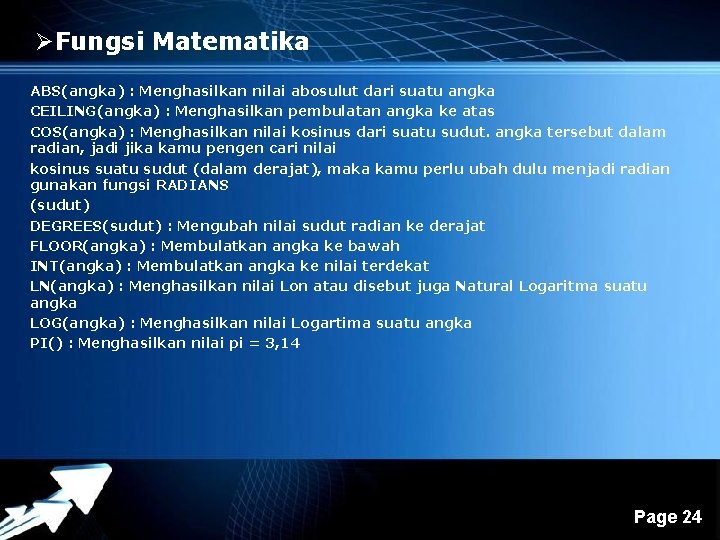 ➢Fungsi Matematika

ABS(angka) : Menghasilkan nilai abosulut dari suatu angka

CEILING(angka) : Menghasilkan pembulatan angka ke atas

COS(angka) : Menghasilkan nilai kosinus dari suatu sudut. angka tersebut dalam radian, jadi jika kamu pengen cari nilai

kosinus suatu sudut (dalam derajat), maka kamu perlu ubah dulu menjadi radian gunakan fungsi RADIANS

(sudut)

DEGREES(sudut) : Mengubah nilai sudut radian ke derajat

FLOOR(angka) : Membulatkan angka ke bawah

INT(angka) : Membulatkan angka ke nilai terdekat

LN(angka) : Menghasilkan nilai Lon atau disebut juga Natural Logaritma suatu angka

LOG(angka) : Menghasilkan nilai Logartima suatu angka

PI() : Menghasilkan nilai pi = 3,14

Page 24